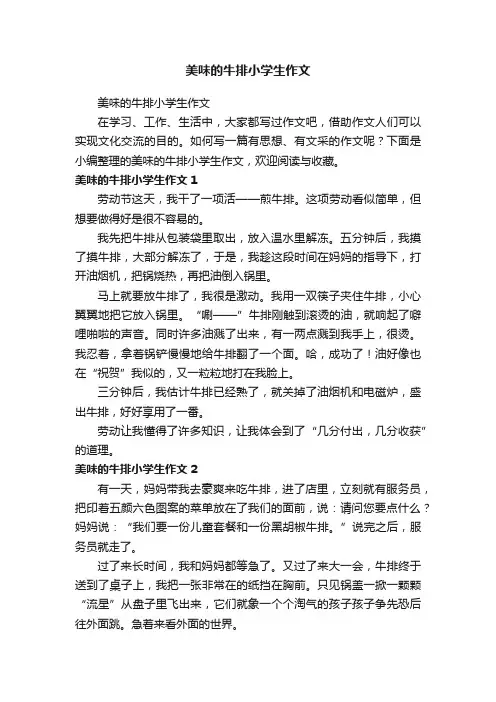 美味的牛排小学生作文

美味的牛排小学生作文

在学习、工作、生活中，大家都写过作文吧，借助作文人们可以实现文化交流的目的。如何写一篇有思想、有文采的作文呢？下面是小编整理的美味的牛排小学生作文，欢迎阅读与收藏。

美味的牛排小学生作文 1

劳动节这天，我干了一项活——煎牛排。这项劳动看似简单，但想要做得好是很不容易的。

我先把牛排从包装袋里取出，放入温水里解冻。五分钟后，我摸了摸牛排，大部分解冻了，于是，我趁这段时间在妈妈的指导下，打开油烟机，把锅烧热，再把油倒入锅里。

马上就要放牛排了，我很是激动。我用一双筷子夹住牛排，小心翼翼地把它放入锅里。“唰——”牛排刚触到滚烫的油，就响起了噼哩啪啦的声音。同时许多油溅了出来，有一两点溅到我手上，很烫。我忍着，拿着锅铲慢慢地给牛排翻了一个面。哈，成功了！油好像也在“祝贺”我似的，又一粒粒地打在我脸上。

三分钟后，我估计牛排已经熟了，就关掉了油烟机和电磁炉，盛出牛排，好好享用了一番。

劳动让我懂得了许多知识，让我体会到了“几分付出，几分收获”的道理。

美味的牛排小学生作文 2

有一天，妈妈带我去豪爽来吃牛排，进了店里，立刻就有服务员，把印着五颜六色图案的菜单放在了我们的面前，说：请问您要点什么？妈妈说：“我们要一份儿童套餐和一份黑胡椒牛排。”说完之后，服务员就走了。

过了来长时间，我和妈妈都等急了。又过了来大一会，牛排终于送到了桌子上，我把一张非常在的纸挡在胸前。只见锅盖一掀一颗颗“流星”从盘子里飞出来，它们就象一个个淘气的孩子孩子争先恐后往外面跳。急着来看外面的世界。